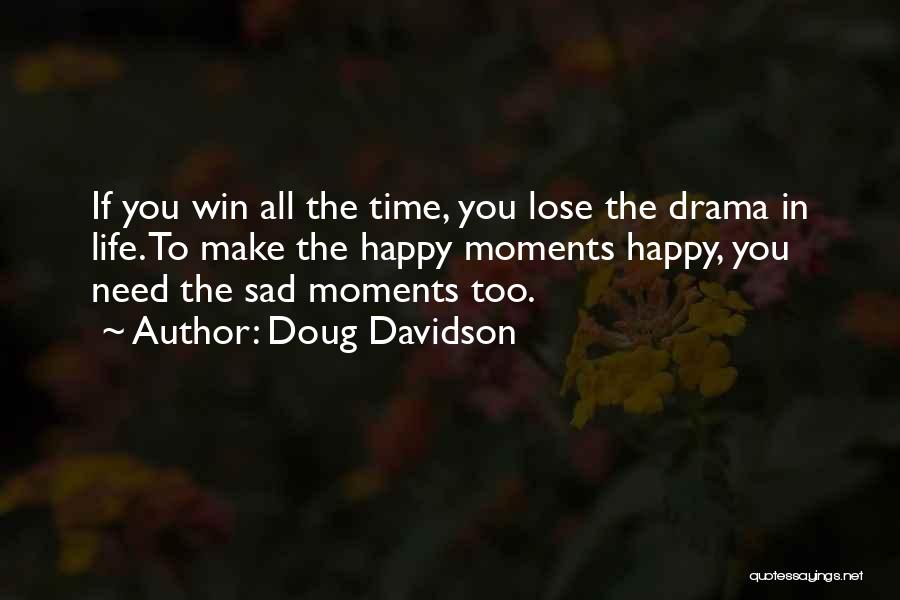 If you win all the time, you lose the drama in life. To make the happy moments happy, you need the sad moments too.
~ Author: Doug Davidson

quotessayings.net